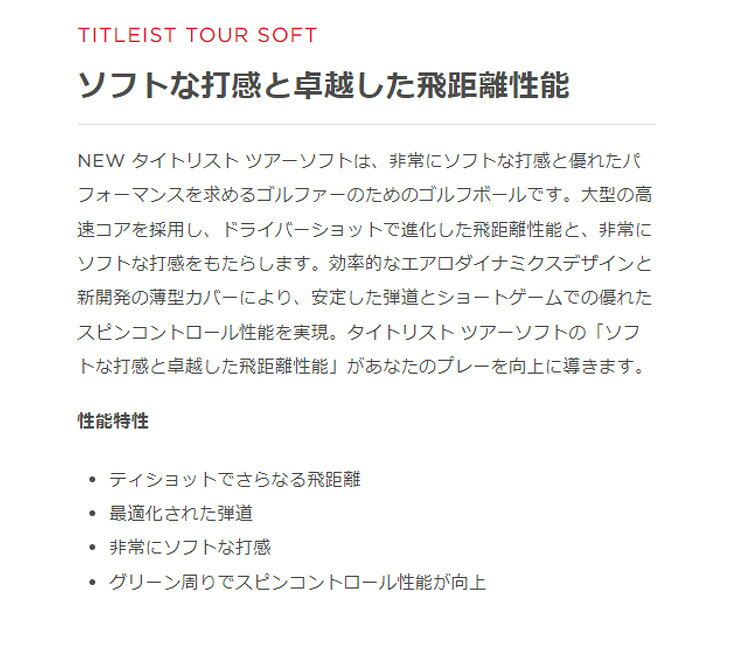 TITLEIST TOUR SOFT

ソフトな打感と卓越した飛距離性能

NEW タイトリスト ツアーソフトは、非常にソフトな打感と優れたパフォーマンスを求めるゴルファーのためのゴルフボールです。大型の高速コアを採用し、ドライバーショットで進化した飛距離性能と、非常にソフトな打感をもたらします。効率的なエアロダイナミクスデザインと新開発の薄型カバーにより、安定した弾道とショートゲームでの優れたスピンコントロール性能を実現。タイトリスト ツアーソフトの「ソフトな打感と卓越した飛距離性能」があなたのプレーを向上に導きます。

性能特性

• ティショットでさらなる飛距離
• 最適化された弾道
• 非常にソフトな打感
• グリーン周りでスピンコントロール性能が向上